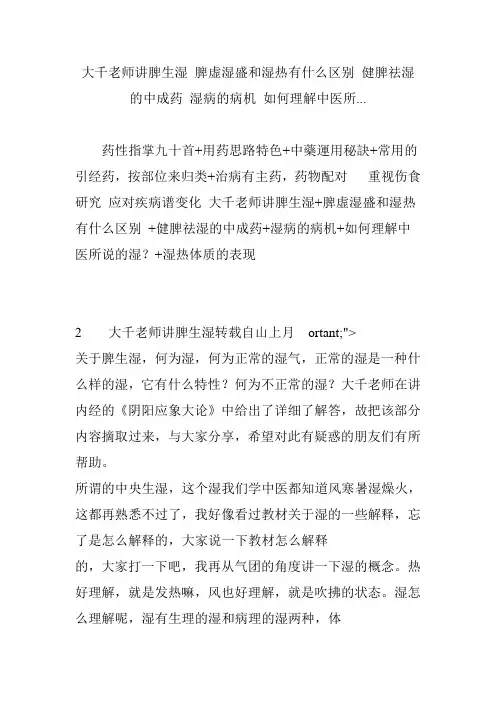 大千老师讲脾生湿 脾虚湿盛和湿热有什么区别 健脾祛湿的中成药 湿病的病机 如何理解中医所...

药性指掌九十首+用药思路特色+中藥運用秘訣+常用的引经药，按部位来归类+治病有主药，药物配对 重视伤食研究 应对疾病谱变化 大千老师讲脾生湿+脾虚湿盛和湿热有什么区别 +健脾祛湿的中成药+湿病的病机+如何理解中医所说的湿？+湿热体质的表现

2 大千老师讲脾生湿转载自山上月 ortant;">
关于脾生湿，何为湿，何为正常的湿气，正常的湿是一种什么样的湿，它有什么特性？何为不正常的湿？大千老师在讲内经的《阴阳应象大论》中给出了详细了解答，故把该部分内容摘取过来，与大家分享，希望对此有疑惑的朋友们有所帮助。
所谓的中央生湿，这个湿我们学中医都知道风寒暑湿燥火，这都再熟悉不过了，我好像看过教材关于湿的一些解释，忘了是怎么解释的，大家说一下教材怎么解释
的，大家打一下吧，我再从气团的角度讲一下湿的概念。热好理解，就是发热嘛，风也好理解，就是吹拂的状态。湿怎么理解呢，湿有生理的湿和病理的湿两种，体